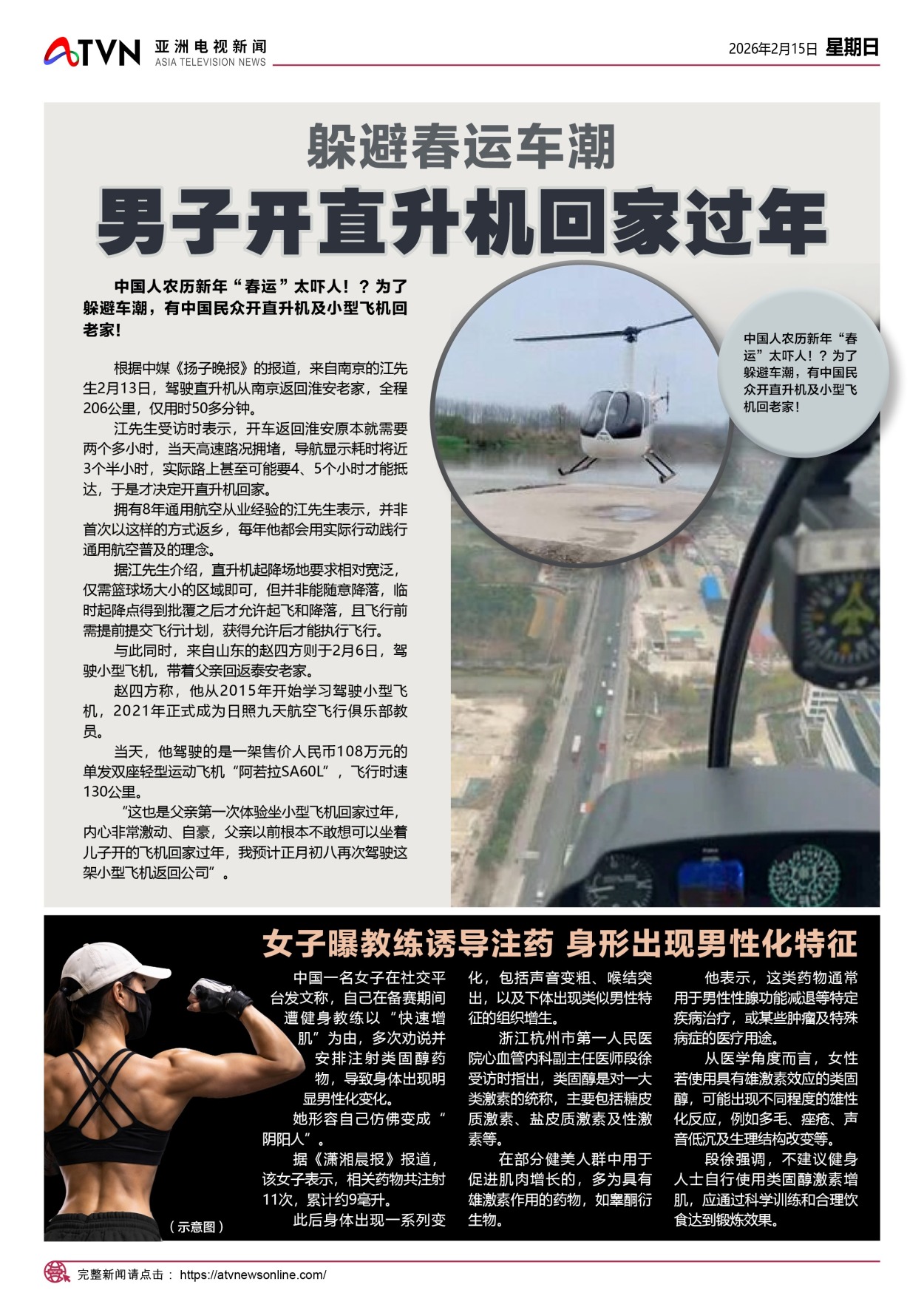 ATVN 亚洲电视新闻 ASIA TELEVISION NEWS

2026年2月15日 星期日

躲避春运车潮
男子开直升机回家过年

中国人农历新年“春运”太吓人！？为了躲避车潮，有中国民众开直升机及小型飞机回老家！

根据中媒《扬子晚报》的报道，来自南京的江先生2月13日，驾驶直升机从南京返回淮安老家，全程206公里，仅用时50多分钟。

江先生受访时表示，开车返回淮安原本就需要两个多小时，当天高速路况拥堵，导航显示耗时将近3个半小时，实际路上甚至可能要4、5个小时才能抵达，于是才决定开直升机回家。

拥有8年通用航空从业经验的江先生表示，并非首次以这样的方式返乡，每年他都会用实际行动践行通用航空普及的理念。

据江先生介绍，直升机起降场地要求相对宽泛，仅需篮球场大小的区域即可，但并非能随意降落，临时起降点得到批覆之后才允许起飞和降落，且飞行前需提前提交飞行计划，获得允许后才能执行飞行。

与此同时，来自山东的赵四方则于2月6日，驾驶小型飞机，带着父亲回返泰安老家。

赵四方称，他从2015年开始学习驾驶小型飞机，2021年正式成为日照九天航空飞行俱乐部教员。

当天，他驾驶的是一架售价人民币108万元的单发双座轻型运动飞机“阿若拉SA60L”，飞行时速130公里。

“这也是父亲第一次体验坐小型飞机回家过年，内心非常激动、自豪，父亲以前根本不敢想可以坐着儿子开的飞机回家过年，我预计正月初八再次驾驶这架小型飞机返回公司”。

中国人农历新年“春运”太吓人！？为了躲避车潮，有中国民众开直升机及小型飞机回老家！

女子曝教练诱导注药 身形出现男性化特征

中国一名女子在社交平台发文称，自己在备赛期间遭健身教练以“快速增肌”为由，多次劝说并安排注射类固醇药物，导致身体出现明显男性化变化。

她形容自己仿佛变成“阴阳人”。

据《潇湘晨报》报道，该女子表示，相关药物共注射11次，累计约9毫升。

此后身体出现一系列变化，包括声音变粗、喉结突出，以及下体出现类似男性特征的组织增生。

浙江杭州市第一人民医院心血管内科副主任医师段徐受访时指出，类固醇是对一大类激素的统称，主要包括糖皮质激素、盐皮质激素及性激素等。

在部分健美人群中用于促进肌肉增长的，多为具有雄激素作用的药物，如睾酮衍生物。

他表示，这类药物通常用于男性性腺功能减退等特定疾病治疗，或某些肿瘤及特殊病症的医疗用途。

从医学角度而言，女性若使用具有雄激素效应的类固醇，可能出现不同程度的雄性化反应，例如多毛、痤疮、声音低沉及生理结构改变等。

段徐强调，不建议健身人士自行使用类固醇激素增肌，应通过科学训练和合理饮食达到锻炼效果。

（示意图）

完整新闻请点击： https://atvnewsonline.com/